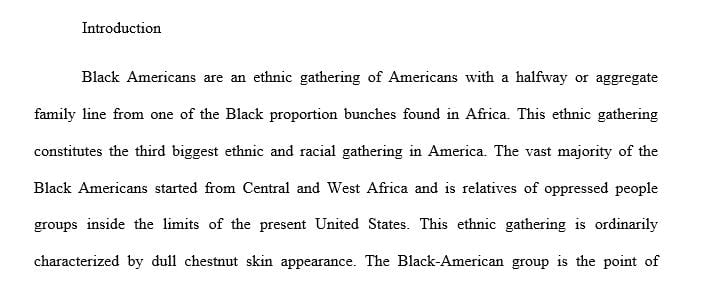 Introduction

Black Americans are an ethnic gathering of Americans with a halfway or aggregate family line from one of the Black proportion bunches found in Africa. This ethnic gathering constitutes the third biggest ethnic and racial gathering in America. The vast majority of the Black Americans started from Central and West Africa and is relatives of oppressed people groups inside the limits of the present United States. This ethnic gathering is ordinarily characterized by dull chestnut skin appearance. The Black-American group is the point of